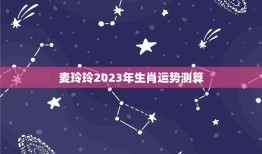 麦玲玲2023年生肖运势测算